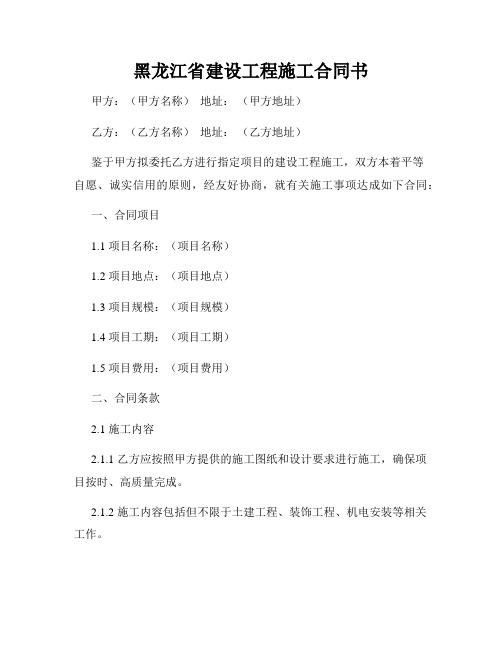 黑龙江省建设工程施工合同书

甲方：（甲方名称） 地址：（甲方地址）

乙方：（乙方名称） 地址：（乙方地址）

鉴于甲方拟委托乙方进行指定项目的建设工程施工，双方本着平等自愿、诚实信用的原则，经友好协商，就有关施工事项达成如下合同：

一、合同项目

1.1 项目名称：（项目名称）

1.2 项目地点：（项目地点）

1.3 项目规模：（项目规模）

1.4 项目工期：（项目工期）

1.5 项目费用：（项目费用）

二、合同条款

2.1 施工内容

2.1.1 乙方应按照甲方提供的施工图纸和设计要求进行施工，确保项目按时、高质量完成。

2.1.2 施工内容包括但不限于土建工程、装饰工程、机电安装等相关工作。